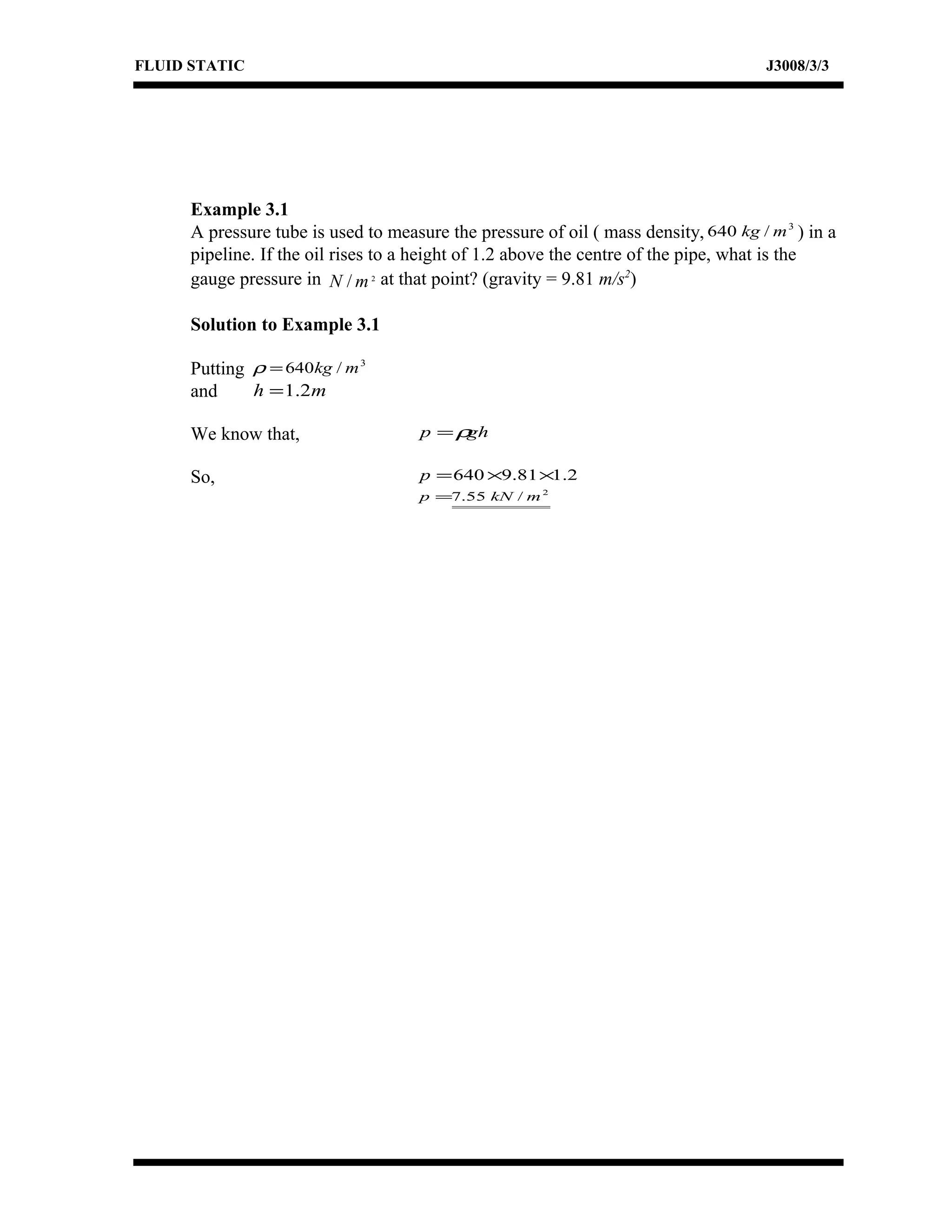 FLUID STATIC J3008/3/3

**Example 3.1**
A pressure tube is used to measure the pressure of oil ( mass density, $640\ kg/m^3$ ) in a pipeline. If the oil rises to a height of 1.2 above the centre of the pipe, what is the gauge pressure in $N/m^2$ at that point? (gravity = 9.81 $m/s^2$)

**Solution to Example 3.1**

Putting $\rho = 640 kg/m^3$
and $h = 1.2m$

We know that, $p = \rho g h$

So, $p = 640 \times 9.81 \times 1.2$
$p = 7.55\ kN/m^2$